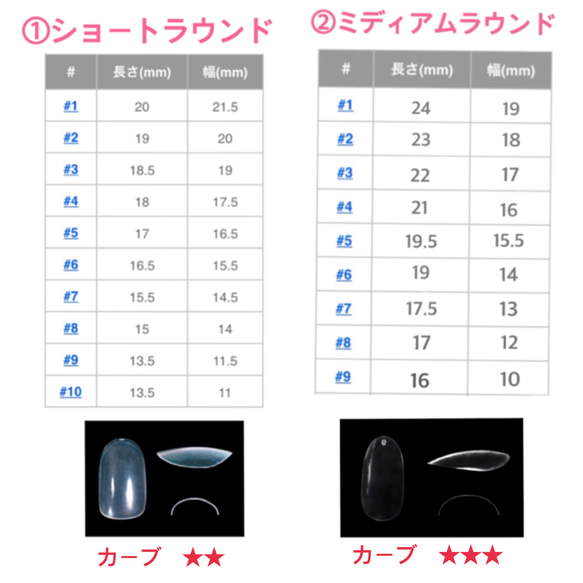 ①ショートラウンド

| # | 長さ(mm) | 幅(mm) |
|---|---|---|
| #1 | 20 | 21.5 |
| #2 | 19 | 20 |
| #3 | 18.5 | 19 |
| #4 | 18 | 17.5 |
| #5 | 17 | 16.5 |
| #6 | 16.5 | 15.5 |
| #7 | 15.5 | 14.5 |
| #8 | 15 | 14 |
| #9 | 13.5 | 11.5 |
| #10 | 13.5 | 11 |

カーブ ★★

②ミディアムラウンド

| # | 長さ(mm) | 幅(mm) |
|---|---|---|
| #1 | 24 | 19 |
| #2 | 23 | 18 |
| #3 | 22 | 17 |
| #4 | 21 | 16 |
| #5 | 19.5 | 15.5 |
| #6 | 19 | 14 |
| #7 | 17.5 | 13 |
| #8 | 17 | 12 |
| #9 | 16 | 10 |

カーブ ★★★